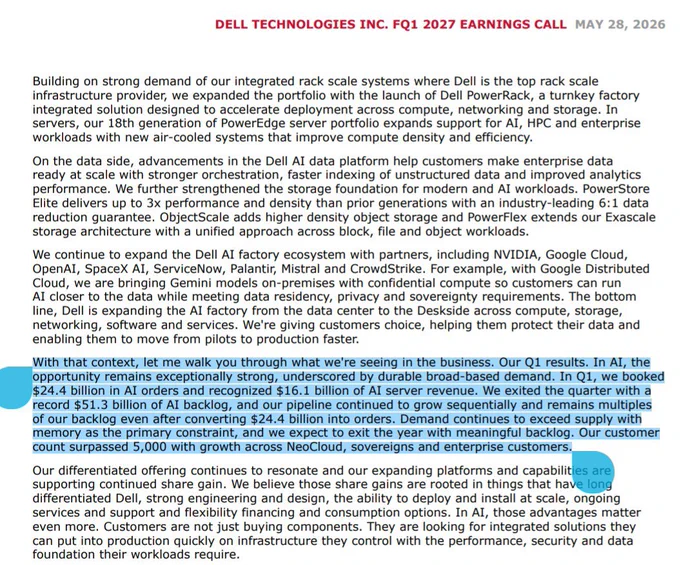 DELL TECHNOLOGIES INC. FQ1 2027 EARNINGS CALL MAY 28, 2026

Building on strong demand of our integrated rack scale systems where Dell is the top rack scale infrastructure provider, we expanded the portfolio with the launch of Dell PowerRack, a turnkey factory integrated solution designed to accelerate deployment across compute, networking and storage. In servers, our 18th generation of PowerEdge server portfolio expands support for AI, HPC and enterprise workloads with new air-cooled systems that improve compute density and efficiency.

On the data side, advancements in the Dell AI data platform help customers make enterprise data ready at scale with stronger orchestration, faster indexing of unstructured data and improved analytics performance. We further strengthened the storage foundation for modern and AI workloads. PowerStore Elite delivers up to 3x performance and density than prior generations with an industry-leading 6:1 data reduction guarantee. ObjectScale adds higher density object storage and PowerFlex extends our Exascale storage architecture with a unified approach across block, file and object workloads.

We continue to expand the Dell AI factory ecosystem with partners, including NVIDIA, Google Cloud, OpenAI, SpaceX AI, ServiceNow, Palantir, Mistral and CrowdStrike. For example, with Google Distributed Cloud, we are bringing Gemini models on-premises with confidential compute so customers can run AI closer to the data while meeting data residency, privacy and sovereignty requirements. The bottom line, Dell is expanding the AI factory from the data center to the Deskside across compute, storage, networking, software and services. We're giving customers choice, helping them protect their data and enabling them to move from pilots to production faster.

With that context, let me walk you through what we're seeing in the business. Our Q1 results. In AI, the opportunity remains exceptionally strong, underscored by durable broad-based demand. In Q1, we booked $24.4 billion in AI orders and recognized $16.1 billion of AI server revenue. We exited the quarter with a record $51.3 billion of AI backlog, and our pipeline continued to grow sequentially and remains multiples of our backlog even after converting $24.4 billion into orders. Demand continues to exceed supply with memory as the primary constraint, and we expect to exit the year with meaningful backlog. Our customer count surpassed 5,000 with growth across NeoCloud, sovereigns and enterprise customers.

Our differentiated offering continues to resonate and our expanding platforms and capabilities are supporting continued share gain. We believe those share gains are rooted in things that have long differentiated Dell, strong engineering and design, the ability to deploy and install at scale, ongoing services and support and flexibility financing and consumption options. In AI, those advantages matter even more. Customers are not just buying components. They are looking for integrated solutions they can put into production quickly on infrastructure they control with the performance, security and data foundation their workloads require.